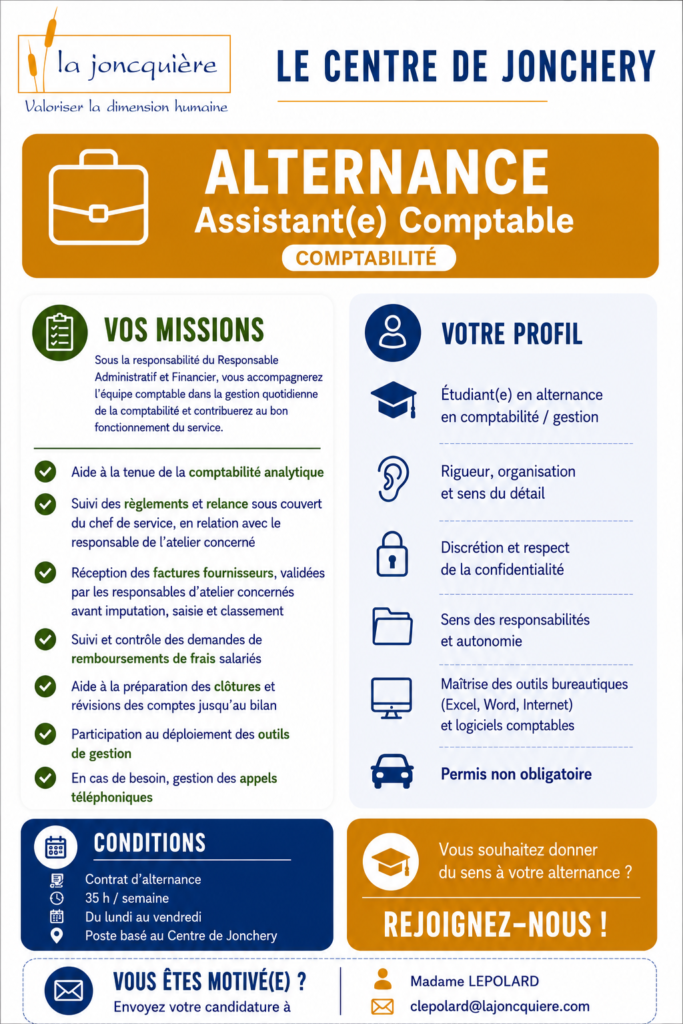 la joncquière
Valoriser la dimension humaine

LE CENTRE DE JONCHERY

ALTERNANCE
Assistant(e) Comptable
COMPTABILITÉ

VOS MISSIONS

Sous la responsabilité du Responsable Administratif et Financier, vous accompagnerez l'équipe comptable dans la gestion quotidienne de la comptabilité et contribuerez au bon fonctionnement du service.

Aide à la tenue de la comptabilité analytique

Suivi des règlements et relance sous couvert du chef de service, en relation avec le responsable de l'atelier concerné

Réception des factures fournisseurs, validées par les responsables d'atelier concernés avant imputation, saisie et classement

Suivi et contrôle des demandes de remboursements de frais salariés

Aide à la préparation des clôtures et révisions des comptes jusqu'au bilan

Participation au déploiement des outils de gestion

En cas de besoin, gestion des appels téléphoniques

VOTRE PROFIL

Étudiant(e) en alternance en comptabilité / gestion

Rigueur, organisation et sens du détail

Discrétion et respect de la confidentialité

Sens des responsabilités et autonomie

Maîtrise des outils bureautiques (Excel, Word, Internet) et logiciels comptables

Permis non obligatoire

CONDITIONS

Contrat d'alternance
35 h / semaine
Du lundi au vendredi
Poste basé au Centre de Jonchery

Vous souhaitez donner du sens à votre alternance ?

REJOIGNEZ-NOUS !

VOUS ÊTES MOTIVÉ(E) ?
Envoyez votre candidature à

Madame LEPOLARD
clepolard@lajoncquiere.com